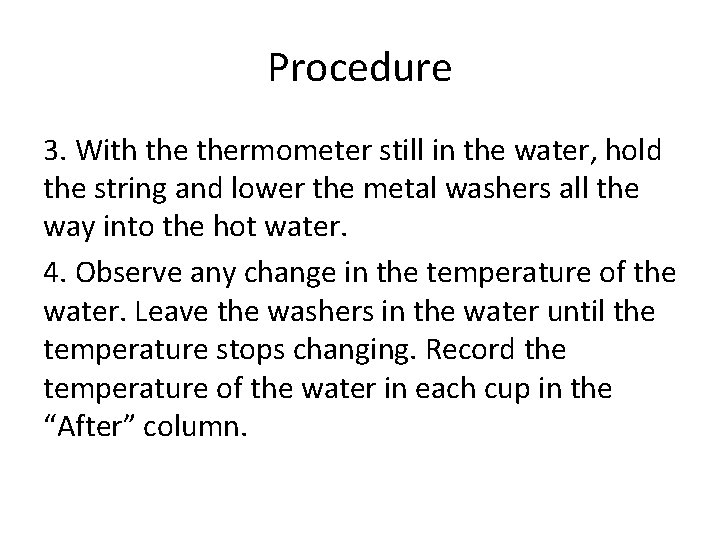 Procedure

3. With the thermometer still in the water, hold the string and lower the metal washers all the way into the hot water.

4. Observe any change in the temperature of the water. Leave the washers in the water until the temperature stops changing. Record the temperature of the water in each cup in the "After" column.